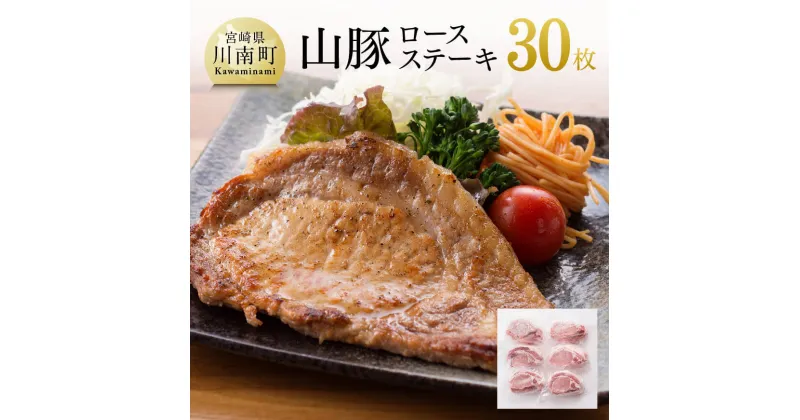 宮崎県
川南町
Kawaminami

山豚 ロース ステーキ 30枚